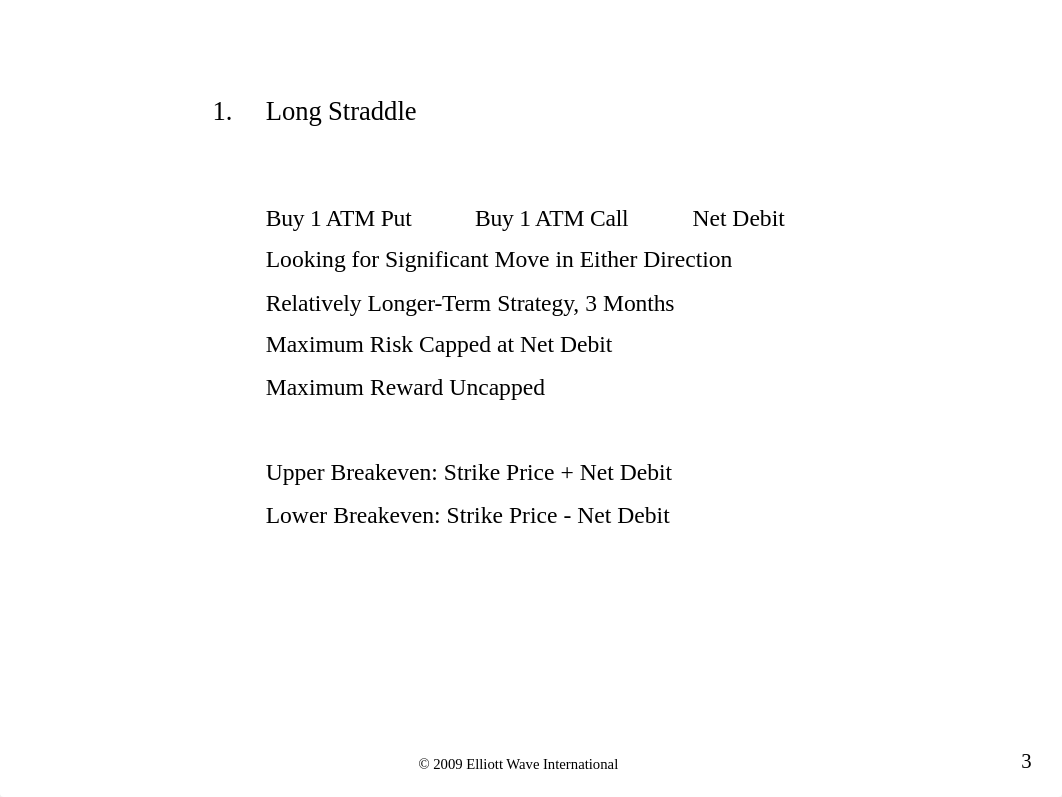 1. Long Straddle

Buy 1 ATM Put Buy 1 ATM Call Net Debit

Looking for Significant Move in Either Direction

Relatively Longer-Term Strategy, 3 Months

Maximum Risk Capped at Net Debit

Maximum Reward Uncapped

Upper Breakeven: Strike Price + Net Debit

Lower Breakeven: Strike Price - Net Debit

© 2009 Elliott Wave International

3